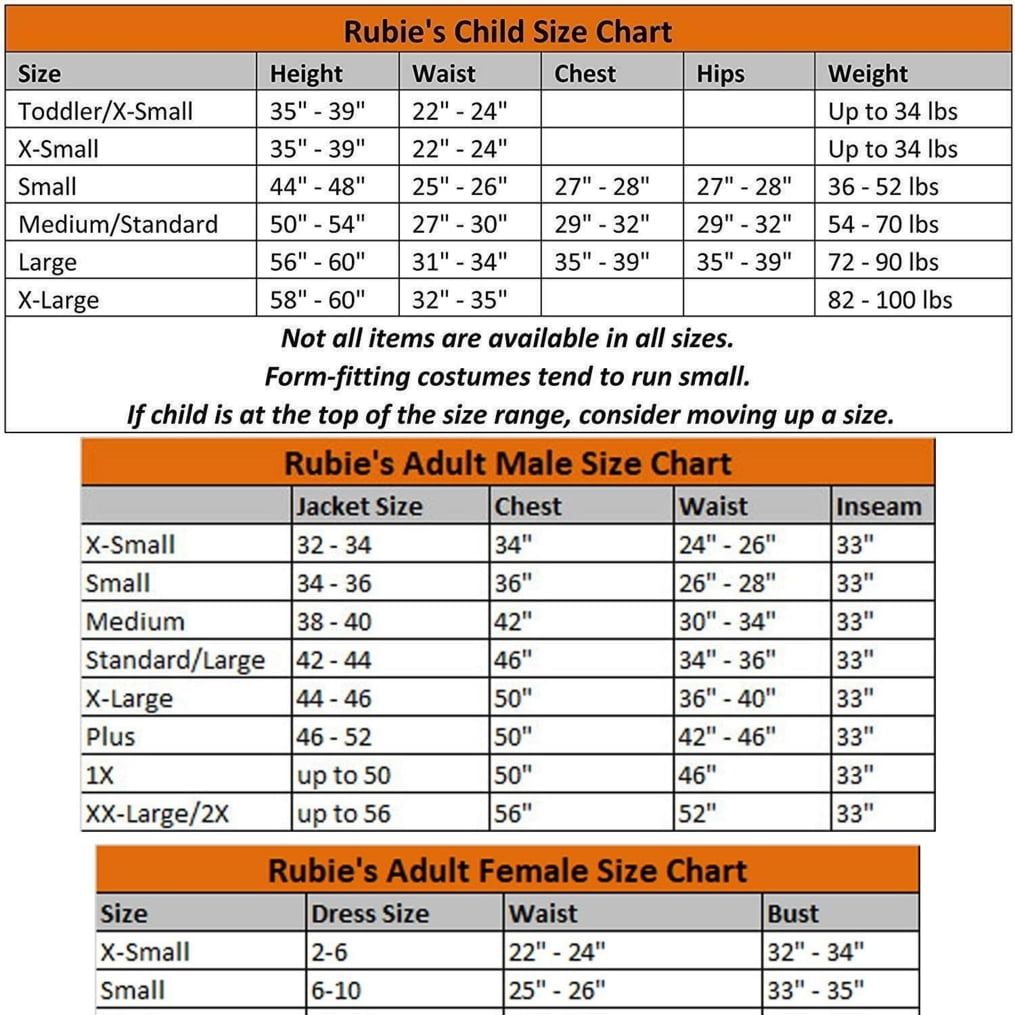 Rubie's Child Size Chart

| Size | Height | Waist | Chest | Hips | Weight |
|---|---|---|---|---|---|
| Toddler/X-Small | 35" - 39" | 22" - 24" | | | Up to 34 lbs |
| X-Small | 35" - 39" | 22" - 24" | | | Up to 34 lbs |
| Small | 44" - 48" | 25" - 26" | 27" - 28" | 27" - 28" | 36 - 52 lbs |
| Medium/Standard | 50" - 54" | 27" - 30" | 29" - 32" | 29" - 32" | 54 - 70 lbs |
| Large | 56" - 60" | 31" - 34" | 35" - 39" | 35" - 39" | 72 - 90 lbs |
| X-Large | 58" - 60" | 32" - 35" | | | 82 - 100 lbs |

Not all items are available in all sizes.
Form-fitting costumes tend to run small.
If child is at the top of the size range, consider moving up a size.

Rubie's Adult Male Size Chart

| | Jacket Size | Chest | Waist | Inseam |
|---|---|---|---|---|
| X-Small | 32 - 34 | 34" | 24" - 26" | 33" |
| Small | 34 - 36 | 36" | 26" - 28" | 33" |
| Medium | 38 - 40 | 42" | 30" - 34" | 33" |
| Standard/Large | 42 - 44 | 46" | 34" - 36" | 33" |
| X-Large | 44 - 46 | 50" | 36" - 40" | 33" |
| Plus | 46 - 52 | 50" | 42" - 46" | 33" |
| 1X | up to 50 | 50" | 46" | 33" |
| XX-Large/2X | up to 56 | 56" | 52" | 33" |

Rubie's Adult Female Size Chart

| Size | Dress Size | Waist | Bust |
|---|---|---|---|
| X-Small | 2-6 | 22" - 24" | 32" - 34" |
| Small | 6-10 | 25" - 26" | 33" - 35" |